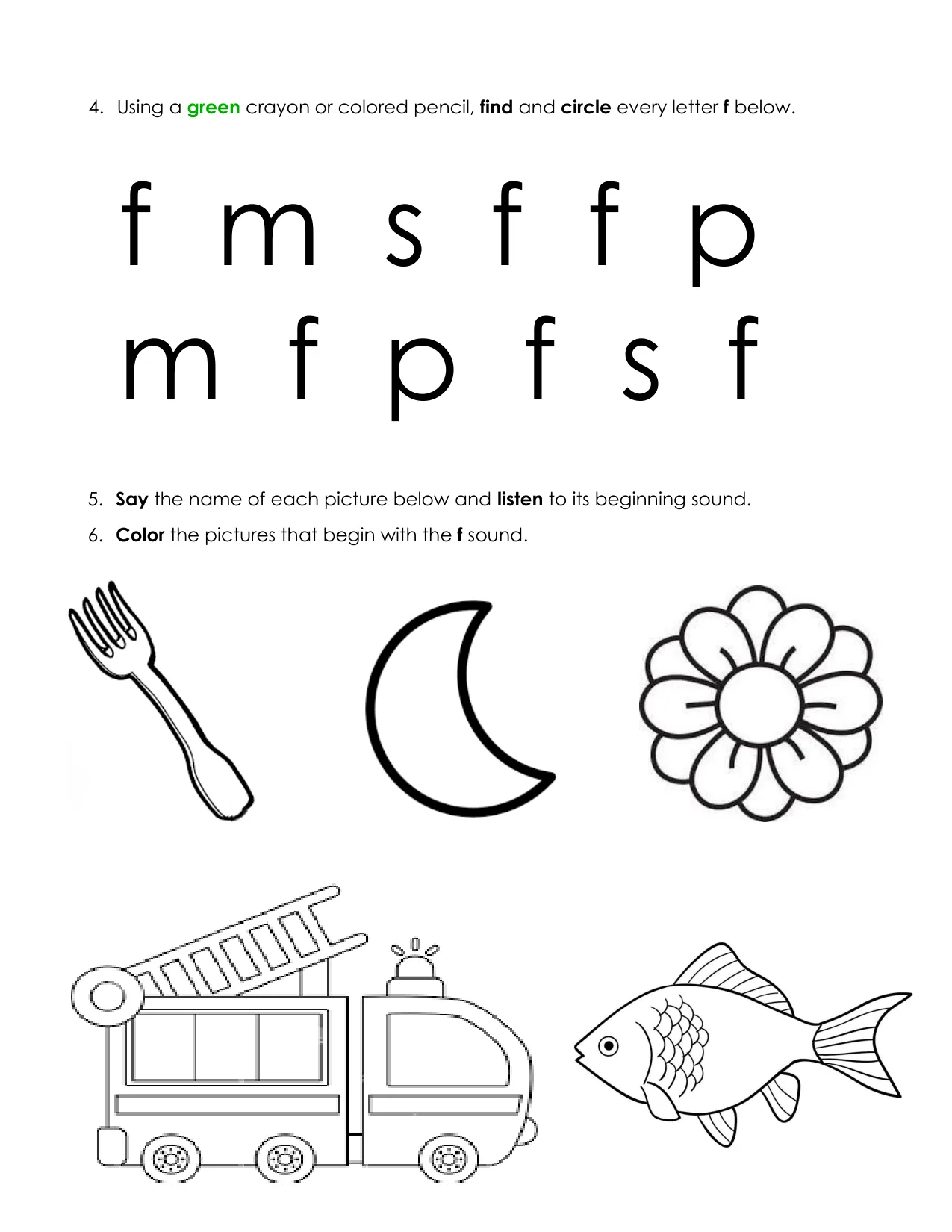 4. Using a green crayon or colored pencil, find and circle every letter f below.

f m s f f p
m f p f s f

5. Say the name of each picture below and listen to its beginning sound.
6. Color the pictures that begin with the f sound.